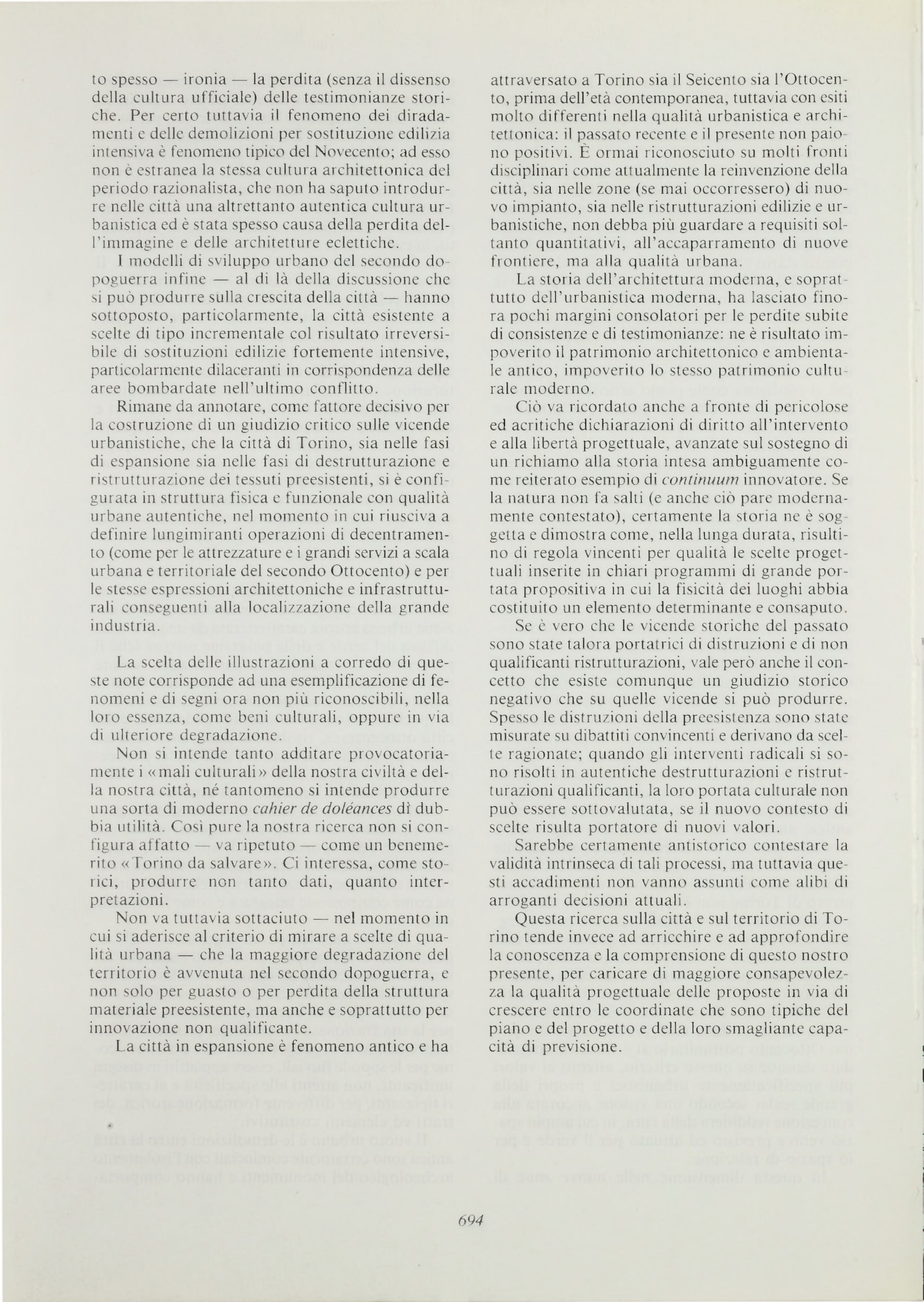 to spesso — ironia — la perdita (senza il dissenso della cultura ufficiale) delle testimonianze storiche. Per certo tuttavia il fenomeno dei diradamenti e delle demolizioni per sostituzione edilizia intensiva è fenomeno tipico del Novecento; ad esso non è estranea la stessa cultura architettonica del periodo razionalista, che non ha saputo introdurre nelle città una altrettanto autentica cultura urbanistica ed è stata spesso causa della perdita dell'immagine e delle architetture eclettiche.

I modelli di sviluppo urbano del secondo dopoguerra infine — al di là della discussione che si può produrre sulla crescita della città — hanno sottoposto, particolarmente, la città esistente a scelte di tipo incrementale col risultato irreversibile di sostituzioni edilizie fortemente intensive, particolarmente dilaceranti in corrispondenza delle aree bombardate nell'ultimo conflitto.

Rimane da annotare, come fattore decisivo per la costruzione di un giudizio critico sulle vicende urbanistiche, che la città di Torino, sia nelle fasi di espansione sia nelle fasi di destrutturazione e ristrutturazione dei tessuti preesistenti, si è configurata in struttura fisica e funzionale con qualità urbane autentiche, nel momento in cui riusciva a definire lungimiranti operazioni di decentramento (come per le attrezzature e i grandi servizi a scala urbana e territoriale del secondo Ottocento) e per le stesse espressioni architettoniche e infrastrutturali conseguenti alla localizzazione della grande industria.

La scelta delle illustrazioni a corredo di queste note corrisponde ad una esemplificazione di fenomeni e di segni ora non più riconoscibili, nella loro essenza, come beni culturali, oppure in via di ulteriore degradazione.

Non si intende tanto additare provocatoriamente i «mali culturali» della nostra civiltà e della nostra città, né tantomeno si intende produrre una sorta di moderno cahier de doléances di dubbia utilità. Così pure la nostra ricerca non si configura affatto — va ripetuto — come un benemerito «Torino da salvare». Ci interessa, come storici, produrre non tanto dati, quanto interpretazioni.

Non va tuttavia sottaciuto — nel momento in cui si aderisce al criterio di mirare a scelte di qualità urbana — che la maggiore degradazione del territorio è avvenuta nel secondo dopoguerra, e non solo per guasto o per perdita della struttura materiale preesistente, ma anche e soprattutto per innovazione non qualificante.

La città in espansione è fenomeno antico e ha attraversato a Torino sia il Seicento sia l'Ottocento, prima dell'età contemporanea, tuttavia con esiti molto differenti nella qualità urbanistica e architettonica: il passato recente e il presente non paiono positivi. È ormai riconosciuto su molti fronti disciplinari come attualmente la reinvenzione della città, sia nelle zone (se mai occorressero) di nuovo impianto, sia nelle ristrutturazioni edilizie e urbanistiche, non debba più guardare a requisiti soltanto quantitativi, all'accaparramento di nuove frontiere, ma alla qualità urbana.

La storia dell'architettura moderna, e soprattutto dell'urbanistica moderna, ha lasciato finora pochi margini consolatori per le perdite subite di consistenze e di testimonianze: ne è risultato impoverito il patrimonio architettonico e ambientale antico, impoverito lo stesso patrimonio culturale moderno.

Ciò va ricordato anche a fronte di pericolose ed acritiche dichiarazioni di diritto all'intervento e alla libertà progettuale, avanzate sul sostegno di un richiamo alla storia intesa ambiguamente come reiterato esempio di continuum innovatore. Se la natura non fa salti (e anche ciò pare modernamente contestato), certamente la storia ne è soggetta e dimostra come, nella lunga durata, risultino di regola vincenti per qualità le scelte progettuali inserite in chiari programmi di grande portata propositiva in cui la fisicità dei luoghi abbia costituito un elemento determinante e consaputo.

Se è vero che le vicende storiche del passato sono state talora portatrici di distruzioni e di non qualificanti ristrutturazioni, vale però anche il concetto che esiste comunque un giudizio storico negativo che su quelle vicende si può produrre. Spesso le distruzioni della preesistenza sono state misurate su dibattiti convincenti e derivano da scelte ragionate; quando gli interventi radicali si sono risolti in autentiche destrutturazioni e ristrutturazioni qualificanti, la loro portata culturale non può essere sottovalutata, se il nuovo contesto di scelte risulta portatore di nuovi valori.

Sarebbe certamente antistorico contestare la validità intrinseca di tali processi, ma tuttavia questi accadimenti non vanno assunti come alibi di arroganti decisioni attuali.

Questa ricerca sulla città e sul territorio di Torino tende invece ad arricchire e ad approfondire la conoscenza e la comprensione di questo nostro presente, per caricare di maggiore consapevolezza la qualità progettuale delle proposte in via di crescere entro le coordinate che sono tipiche del piano e del progetto e della loro smagliante capacità di previsione.

694